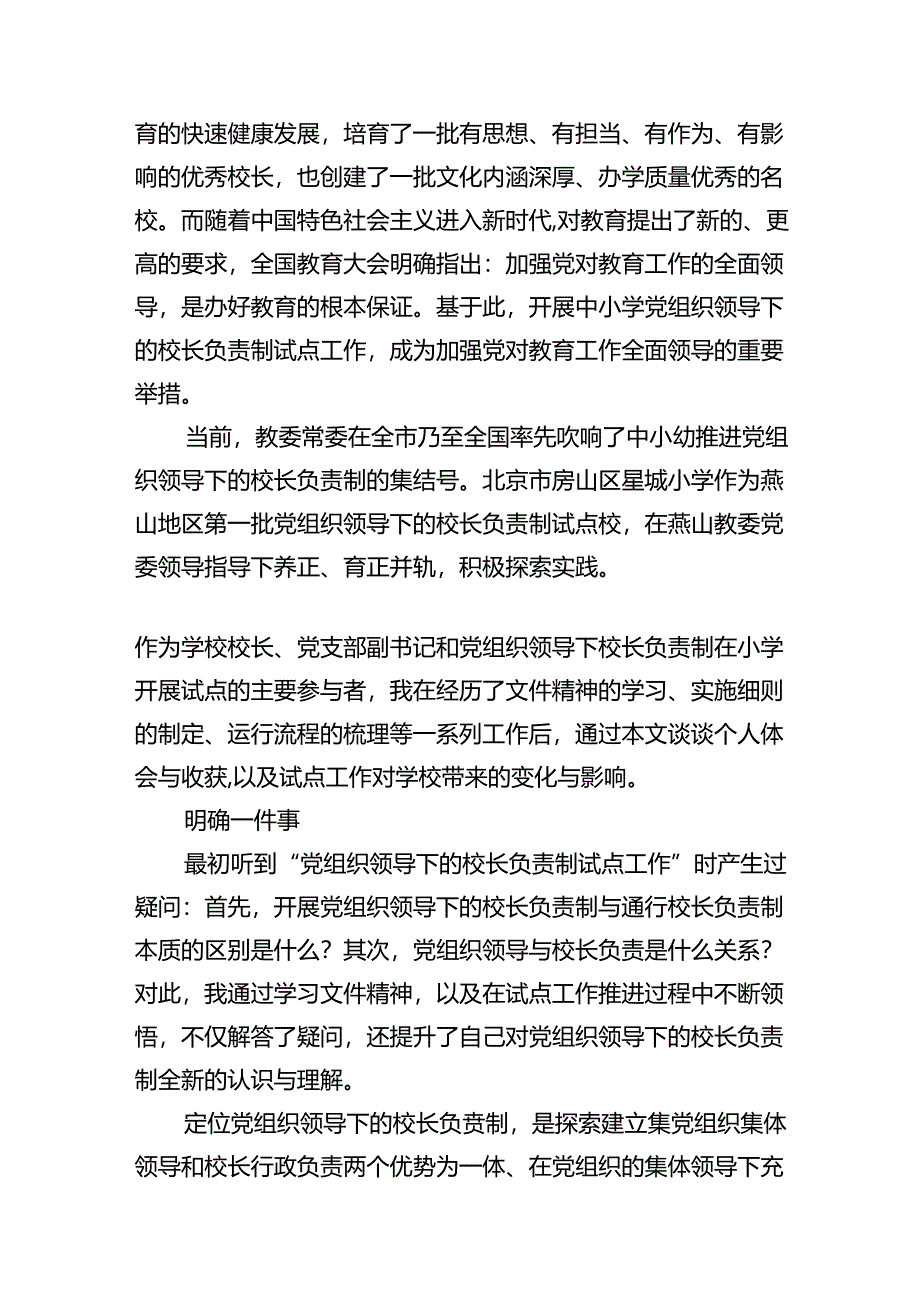 育的快速健康发展，培育了一批有思想、有担当、有作为、有影响的优秀校长，也创建了一批文化内涵深厚、办学质量优秀的名校。而随着中国特色社会主义进入新时代,对教育提出了新的、更高的要求，全国教育大会明确指出：加强党对教育工作的全面领导，是办好教育的根本保证。基于此，开展中小学党组织领导下的校长负责制试点工作，成为加强党对教育工作全面领导的重要举措。

当前，教委常委在全市乃至全国率先吹响了中小幼推进党组织领导下的校长负责制的集结号。北京市房山区星城小学作为燕山地区第一批党组织领导下的校长负责制试点校，在燕山教委党委领导指导下养正、育正并轨，积极探索实践。

作为学校校长、党支部副书记和党组织领导下校长负责制在小学开展试点的主要参与者，我在经历了文件精神的学习、实施细则的制定、运行流程的梳理等一系列工作后，通过本文谈谈个人体会与收获,以及试点工作对学校带来的变化与影响。

明确一件事

最初听到“党组织领导下的校长负责制试点工作”时产生过疑问：首先，开展党组织领导下的校长负责制与通行校长负责制本质的区别是什么？其次，党组织领导与校长负责是什么关系？对此，我通过学习文件精神，以及在试点工作推进过程中不断领悟，不仅解答了疑问，还提升了自己对党组织领导下的校长负责制全新的认识与理解。

定位党组织领导下的校长负责制，是探索建立集党组织集体领导和校长行政负责两个优势为一体、在党组织的集体领导下充